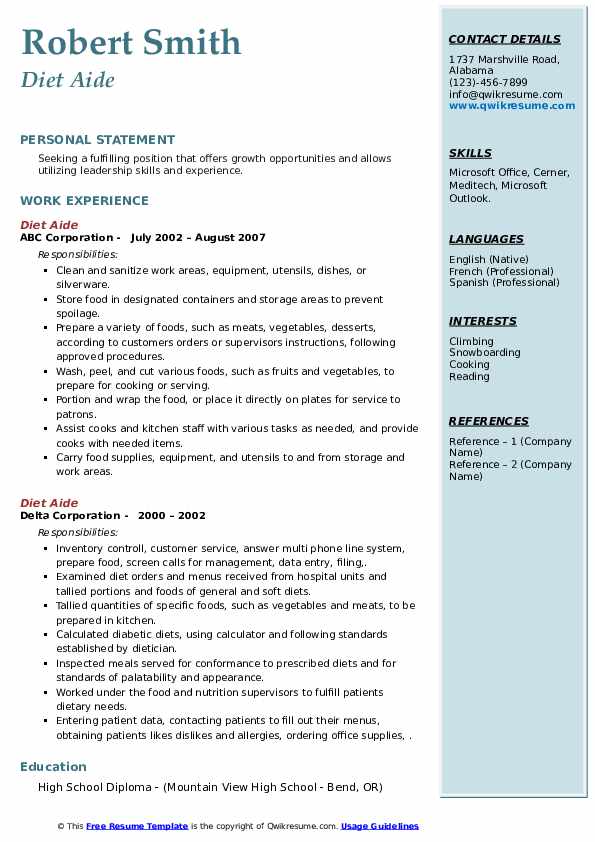 Robert Smith
Diet Aide

PERSONAL STATEMENT

Seeking a fulfilling position that offers growth opportunities and allows utilizing leadership skills and experience.

WORK EXPERIENCE

Diet Aide
ABC Corporation - July 2002 – August 2007
Responsibilities:
▪ Clean and sanitize work areas, equipment, utensils, dishes, or silverware.
▪ Store food in designated containers and storage areas to prevent spoilage.
▪ Prepare a variety of foods, such as meats, vegetables, desserts, according to customers orders or supervisors instructions, following approved procedures.
▪ Wash, peel, and cut various foods, such as fruits and vegetables, to prepare for cooking or serving.
▪ Portion and wrap the food, or place it directly on plates for service to patrons.
▪ Assist cooks and kitchen staff with various tasks as needed, and provide cooks with needed items.
▪ Carry food supplies, equipment, and utensils to and from storage and work areas.

Diet Aide
Delta Corporation - 2000 – 2002
Responsibilities:
▪ Inventory controll, customer service, answer multi phone line system, prepare food, screen calls for management, data entry, filing,.
▪ Examined diet orders and menus received from hospital units and tallied portions and foods of general and soft diets.
▪ Tallied quantities of specific foods, such as vegetables and meats, to be prepared in kitchen.
▪ Calculated diabetic diets, using calculator and following standards established by dietician.
▪ Inspected meals served for conformance to prescribed diets and for standards of palatability and appearance.
▪ Worked under the food and nutrition supervisors to fulfill patients dietary needs.
▪ Entering patient data, contacting patients to fill out their menus, obtaining patients likes dislikes and allergies, ordering office supplies, .

Education

High School Diploma - (Mountain View High School - Bend, OR)

CONTACT DETAILS
1737 Marshville Road, Alabama
(123)-456-7899
info@qwikresume.com
www.qwikresume.com

SKILLS
Microsoft Office, Cerner, Meditech, Microsoft Outlook.

LANGUAGES
English (Native)
French (Professional)
Spanish (Professional)

INTERESTS
Climbing
Snowboarding
Cooking
Reading

REFERENCES
Reference – 1 (Company Name)
Reference – 2 (Company Name)

© This Free Resume Template is the copyright of Qwikresume.com. Usage Guidelines